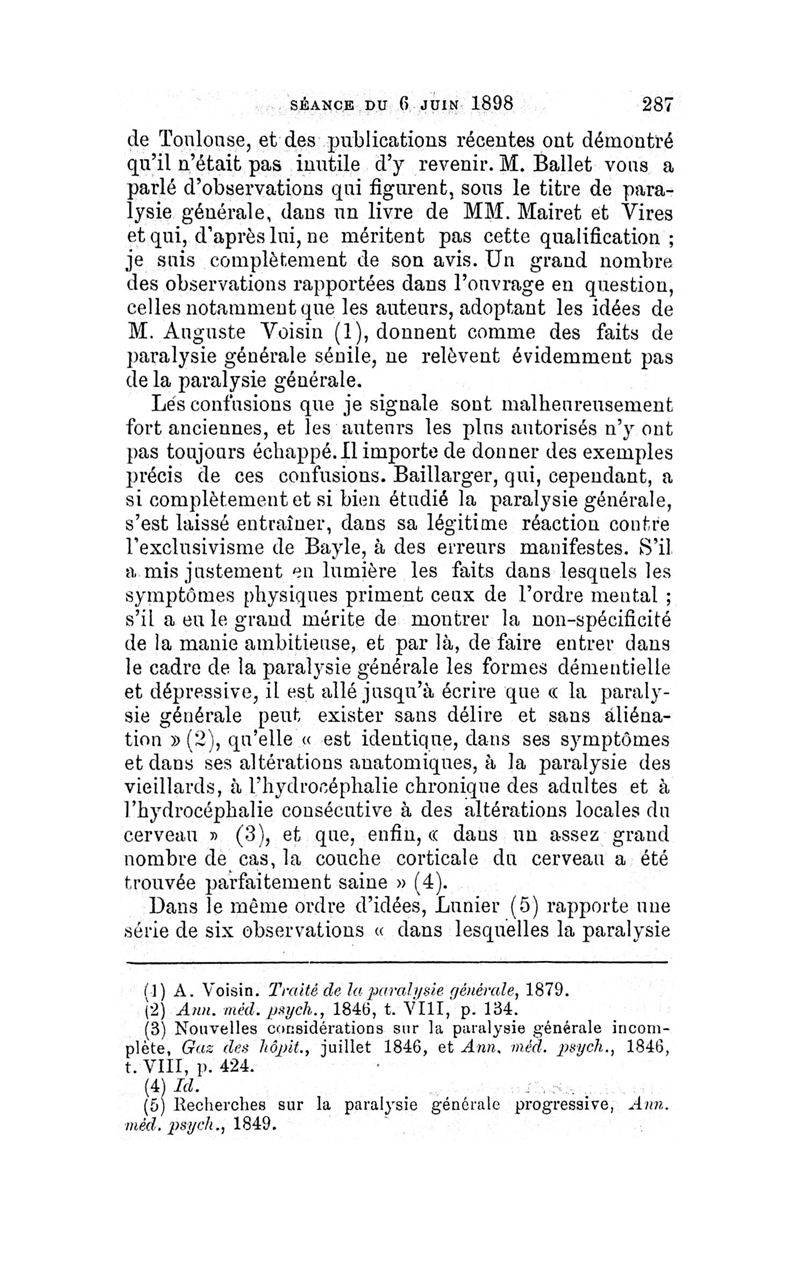 SÉANCE DU 6 JUIN 1898 287

de Toulouse, et des publications récentes ont démontré qu'il n'était pas inutile d'y revenir. M. Ballet vous a parlé d'observations qui figurent, sous le titre de paralysie générale, dans un livre de MM. Mairet et Vires et qui, d'après lui, ne méritent pas cette qualification ; je suis complètement de son avis. Un grand nombre des observations rapportées dans l'ouvrage en question, celles notamment que les auteurs, adoptant les idées de M. Auguste Voisin (1), donnent comme des faits de paralysie générale sénile, ne relèvent évidemment pas de la paralysie générale.

Les confusions que je signale sont malheureusement fort anciennes, et les auteurs les plus autorisés n'y ont pas toujours échappé. Il importe de donner des exemples précis de ces confusions. Baillarger, qui, cependant, a si complètement et si bien étudié la paralysie générale, s'est laissé entraîner, dans sa légitime réaction contre l'exclusivisme de Bayle, à des erreurs manifestes. S'il a mis justement en lumière les faits dans lesquels les symptômes physiques priment ceux de l'ordre mental ; s'il a eu le grand mérite de montrer la non-spécificité de la manie ambitieuse, et par là, de faire entrer dans le cadre de la paralysie générale les formes démentielle et dépressive, il est allé jusqu'à écrire que « la paralysie générale peut exister sans délire et sans aliénation » (2), qu'elle « est identique, dans ses symptômes et dans ses altérations anatomiques, à la paralysie des vieillards, à l'hydrocéphalie chronique des adultes et à l'hydrocéphalie consécutive à des altérations locales du cerveau » (3), et que, enfin, « dans un assez grand nombre de cas, la couche corticale du cerveau a été trouvée parfaitement saine » (4).

Dans le même ordre d'idées, Lunier (5) rapporte une série de six observations « dans lesquelles la paralysie

(1) A. Voisin. Traité de la paralysie générale, 1879.
(2) Ann. méd. psych., 1846, t. VIII, p. 134.
(3) Nouvelles considérations sur la paralysie générale incomplète, Gaz des hôpit., juillet 1846, et Ann. méd. psych., 1846, t. VIII, p. 424.
(4) Id.
(5) Recherches sur la paralysie générale progressive, Ann. méd. psych., 1849.